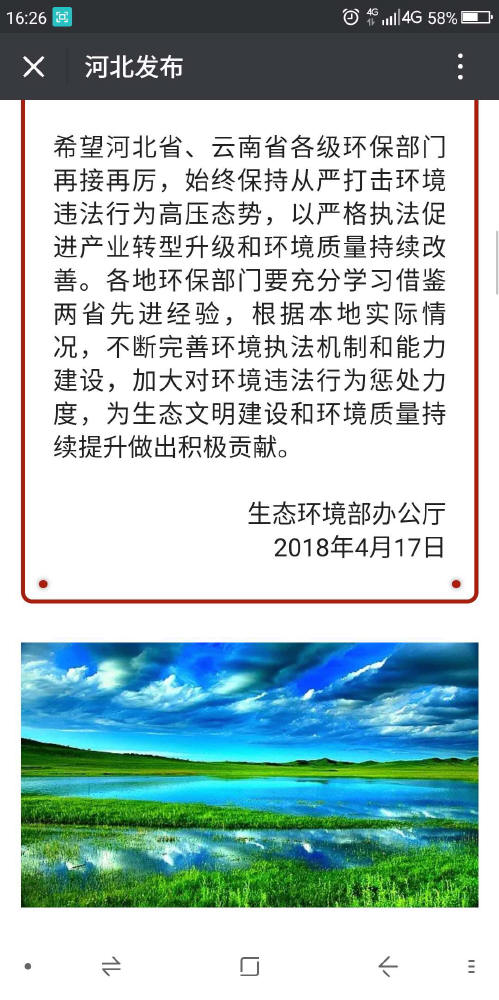 16:26 4G 58%

河北发布

希望河北省、云南省各级环保部门再接再厉，始终保持从严打击环境违法行为高压态势，以严格执法促进产业转型升级和环境质量持续改善。各地环保部门要充分学习借鉴两省先进经验，根据本地实际情况，不断完善环境执法机制和能力建设，加大对环境违法行为惩处力度，为生态文明建设和环境质量持续提升做出积极贡献。

生态环境部办公厅
2018年4月17日